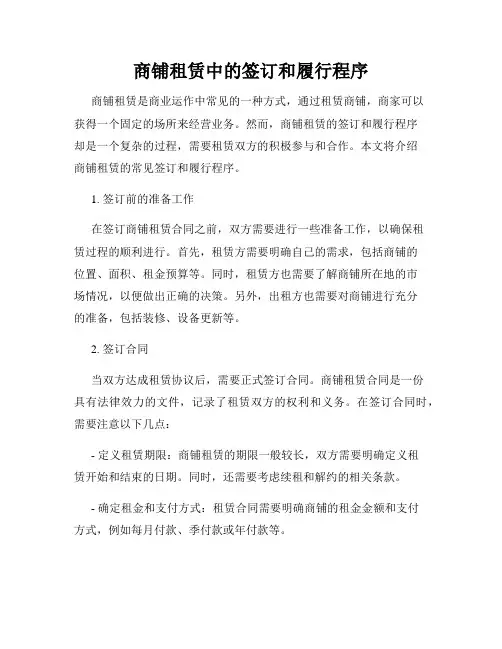 商铺租赁中的签订和履行程序

商铺租赁是商业运作中常见的一种方式，通过租赁商铺，商家可以获得一个固定的场所来经营业务。然而，商铺租赁的签订和履行程序却是一个复杂的过程，需要租赁双方的积极参与和合作。本文将介绍商铺租赁的常见签订和履行程序。

1. 签订前的准备工作

在签订商铺租赁合同之前，双方需要进行一些准备工作，以确保租赁过程的顺利进行。首先，租赁方需要明确自己的需求，包括商铺的位置、面积、租金预算等。同时，租赁方也需要了解商铺所在地的市场情况，以便做出正确的决策。另外，出租方也需要对商铺进行充分的准备，包括装修、设备更新等。

2. 签订合同

当双方达成租赁协议后，需要正式签订合同。商铺租赁合同是一份具有法律效力的文件，记录了租赁双方的权利和义务。在签订合同时，需要注意以下几点：

- 定义租赁期限：商铺租赁的期限一般较长，双方需要明确定义租赁开始和结束的日期。同时，还需要考虑续租和解约的相关条款。

- 确定租金和支付方式：租赁合同需要明确商铺的租金金额和支付方式，例如每月付款、季付款或年付款等。